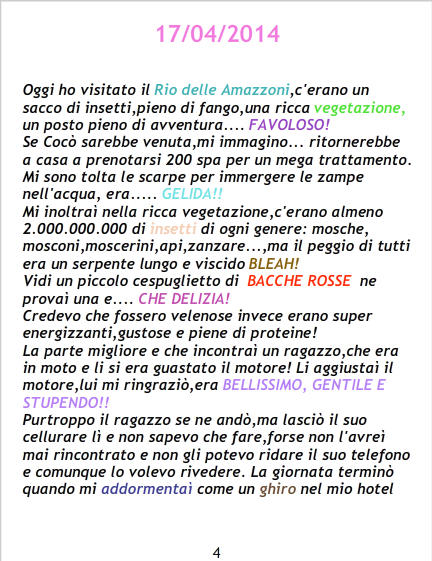 17/04/2014

Oggi ho visitato il Rio delle Amazzoni,c'erano un sacco di insetti,pieno di fango,una ricca vegetazione, un posto pieno di avventura.... FAVOLOSO!
Se Cocò sarebbe venuta,mi immagino... ritornerebbe a casa a prenotarsi 200 spa per un mega trattamento.
Mi sono tolta le scarpe per immergere le zampe nell'acqua, era..... GELIDA!!
Mi inoltraì nella ricca vegetazione,c'erano almeno 2.000.000.000 di insetti di ogni genere: mosche, mosconi,moscerini,api,zanzare...,ma il peggio di tutti era un serpente lungo e viscido BLEAH!
Vidi un piccolo cespuglietto di BACCHE ROSSE ne provaì una e.... CHE DELIZIA!
Credevo che fossero velenose invece erano super energizzanti,gustose e piene di proteine!
La parte migliore e che incontraì un ragazzo,che era in moto e li si era guastato il motore! Li aggiustaì il motore,lui mi ringraziò,era BELLISSIMO, GENTILE E STUPENDO!!
Purtroppo il ragazzo se ne andò,ma lasciò il suo cellurare lì e non sapevo che fare,forse non l'avreì mai rincontrato e non gli potevo ridare il suo telefono e comunque lo volevo rivedere. La giornata terminò quando mi addormentaì come un ghiro nel mio hotel

4